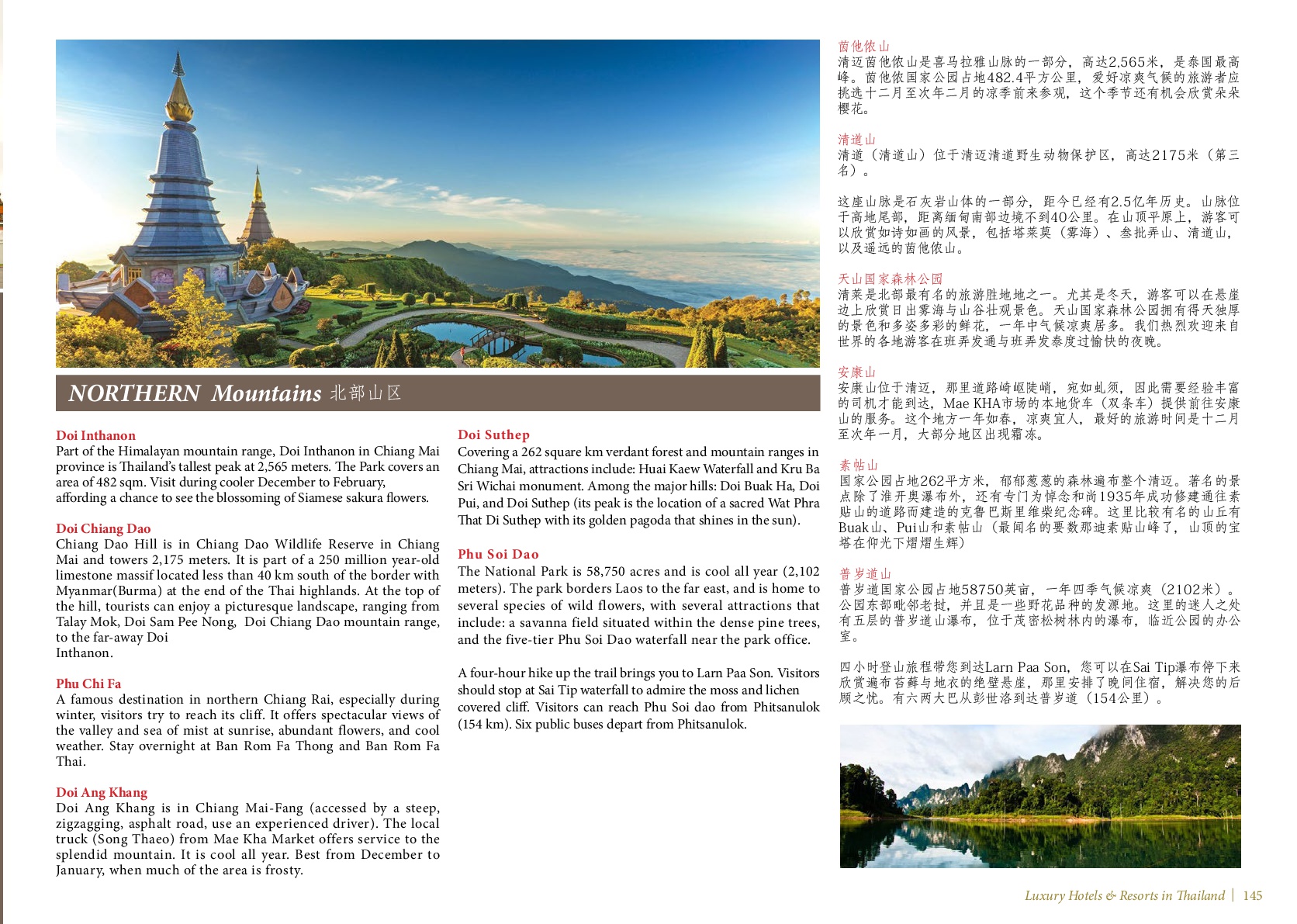 NORTHERN Mountains 北部山区

Doi Inthanon
Part of the Himalayan mountain range, Doi Inthanon in Chiang Mai province is Thailand's tallest peak at 2,565 meters. The Park covers an area of 482 sqm. Visit during cooler December to February, affording a chance to see the blossoming of Siamese sakura flowers.

Doi Chiang Dao
Chiang Dao Hill is in Chiang Dao Wildlife Reserve in Chiang Mai and towers 2,175 meters. It is part of a 250 million year-old limestone massif located less than 40 km south of the border with Myanmar(Burma) at the end of the Thai highlands. At the top of the hill, tourists can enjoy a picturesque landscape, ranging from Talay Mok, Doi Sam Pee Nong, Doi Chiang Dao mountain range, to the far-away Doi Inthanon.

Phu Chi Fa
A famous destination in northern Chiang Rai, especially during winter, visitors try to reach its cliff. It offers spectacular views of the valley and sea of mist at sunrise, abundant flowers, and cool weather. Stay overnight at Ban Rom Fa Thong and Ban Rom Fa Thai.

Doi Ang Khang
Doi Ang Khang is in Chiang Mai-Fang (accessed by a steep, zigzagging, asphalt road, use an experienced driver). The local truck (Song Thaeo) from Mae Kha Market offers service to the splendid mountain. It is cool all year. Best from December to January, when much of the area is frosty.

Doi Suthep
Covering a 262 square km verdant forest and mountain ranges in Chiang Mai, attractions include: Huai Kaew Waterfall and Kru Ba Sri Wichai monument. Among the major hills: Doi Buak Ha, Doi Pui, and Doi Suthep (its peak is the location of a sacred Wat Phra That Di Suthep with its golden pagoda that shines in the sun).

Phu Soi Dao
The National Park is 58,750 acres and is cool all year (2,102 meters). The park borders Laos to the far east, and is home to several species of wild flowers, with several attractions that include: a savanna field situated within the dense pine trees, and the five-tier Phu Soi Dao waterfall near the park office.

A four-hour hike up the trail brings you to Larn Paa Son. Visitors should stop at Sai Tip waterfall to admire the moss and lichen covered cliff. Visitors can reach Phu Soi dao from Phitsanulok (154 km). Six public buses depart from Phitsanulok.

茵他侬山
清迈茵他侬山是喜马拉雅山脉的一部分，高达2,565米，是泰国最高峰。茵他侬国家公园占地482.4平方公里，爱好凉爽气候的旅游者应挑选十二月至次年二月的凉季前来参观，这个季节还有机会欣赏朵朵樱花。

清道山
清道（清道山）位于清迈清道野生动物保护区，高达2175米（第三名）。

这座山脉是石灰岩山体的一部分，距今已经有2.5亿年历史。山脉位于高地尾部，距离缅甸南部边境不到40公里。在山顶平原上，游客可以欣赏如诗如画的风景，包括塔莱莫（雾海）、叁批弄山、清道山，以及遥远的茵他侬山。

天山国家森林公园
清莱是北部最有名的旅游胜地地之一。尤其是冬天，游客可以在悬崖边上欣赏日出雾海与山谷壮观景色。天山国家森林公园拥有得天独厚的景色和多姿多彩的鲜花，一年中气候凉爽居多。我们热烈欢迎来自世界的各地游客在班弄发通与班弄发泰度过愉快的夜晚。

安康山
安康山位于清迈，那里道路崎岖陡峭，宛如虬须，因此需要经验丰富的司机才能到达，Mae KHA市场的本地货车（双条车）提供前往安康山的服务。这个地方一年如春，凉爽宜人，最好的旅游时间是十二月至次年一月，大部分地区出现霜冻。

素帖山
国家公园占地262平方米，郁郁葱葱的森林遍布整个清迈。著名的景点除了淮开奥瀑布外，还有专门为悼念和尚1935年成功修建通往素贴山的道路而建造的克鲁巴斯里维柴纪念碑。这里比较有名的山丘有Buak山、Pui山和素帖山（最闻名的要数那迪素贴山峰了，山顶的宝塔在仰光下熠熠生辉）

普岁道山
普岁道国家公园占地58750英亩，一年四季气候凉爽（2102米）。公园东部毗邻老挝，并且是一些野花品种的发源地。这里的迷人之处有五层的普岁道山瀑布，位于茂密松树林内的瀑布，临近公园的办公室。

四小时登山旅程带您到达Larn Paa Son，您可以在Sai Tip瀑布停下来欣赏遍布苔藓与地衣的绝壁悬崖，那里安排了晚间住宿，解决您的后顾之忧。有六两大巴从彭世洛到达普岁道（154公里）。

Luxury Hotels & Resorts in Thailand | 145